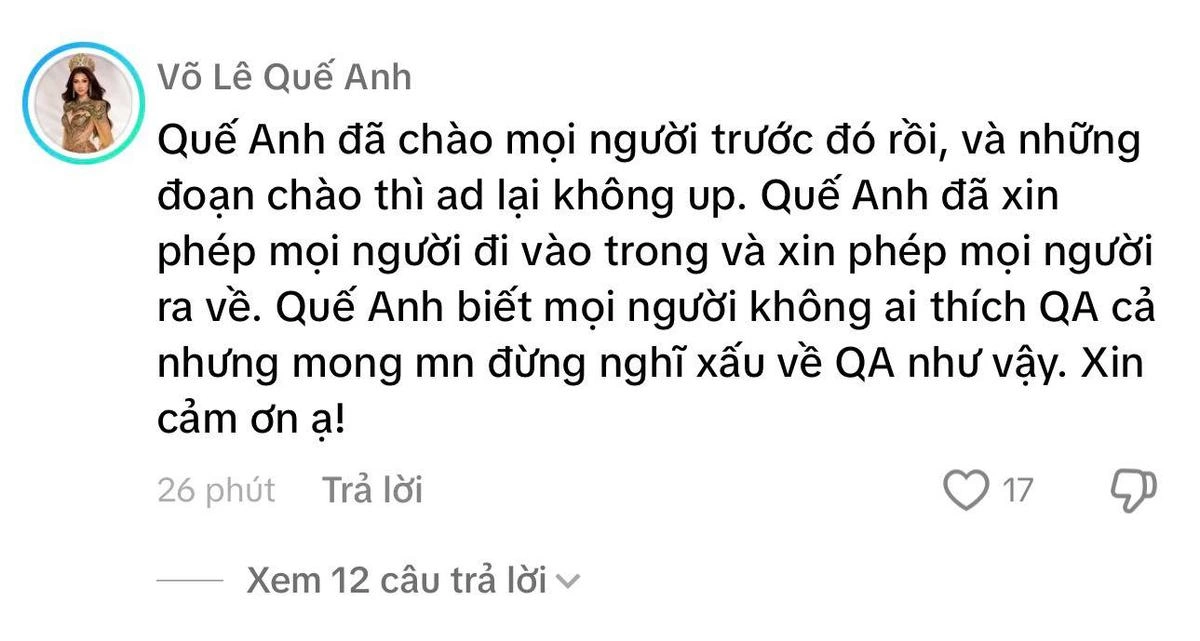 Võ Lê Quế Anh

Quế Anh đã chào mọi người trước đó rồi, và những đoạn chào thì ad lại không up. Quế Anh đã xin phép mọi người đi vào trong và xin phép mọi người ra về. Quế Anh biết mọi người không ai thích QA cả nhưng mong mn đừng nghĩ xấu về QA như vậy. Xin cảm ơn ạ!

26 phút Trả lời 17

Xem 12 câu trả lời